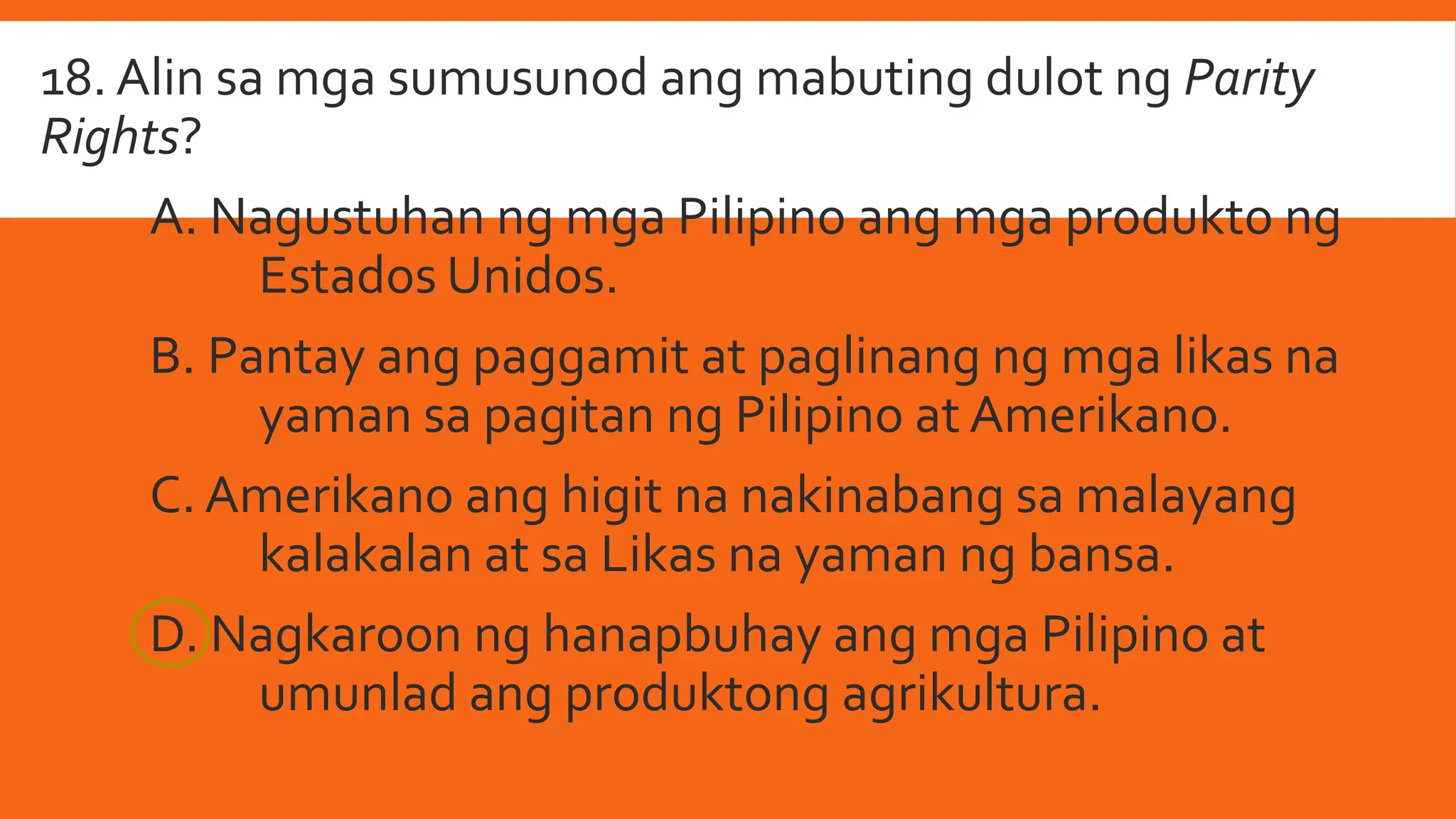 18. Alin sa mga sumusunod ang mabuting dulot ng Parity Rights?

A. Nagustuhan ng mga Pilipino ang mga produkto ng Estados Unidos.

B. Pantay ang paggamit at paglinang ng mga likas na yaman sa pagitan ng Pilipino at Amerikano.

C. Amerikano ang higit na nakinabang sa malayang kalakalan at sa Likas na yaman ng bansa.

D. Nagkaroon ng hanapbuhay ang mga Pilipino at umunlad ang produktong agrikultura.